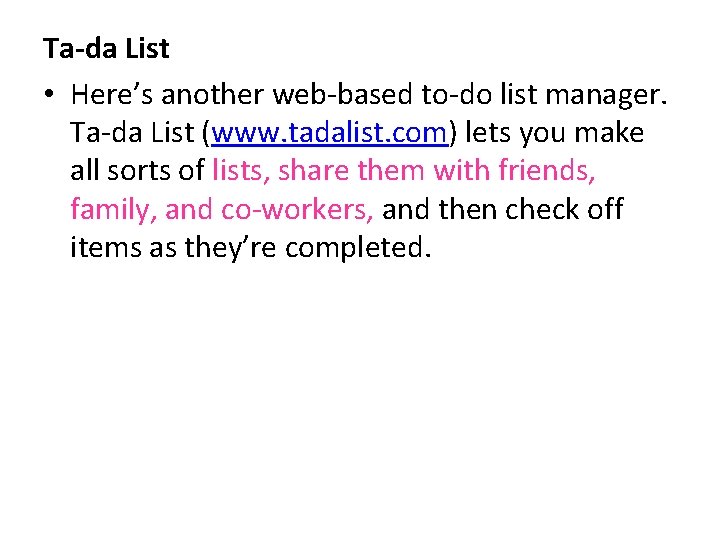 Ta-da List

• Here's another web-based to-do list manager. Ta-da List (www.tadalist.com) lets you make all sorts of lists, share them with friends, family, and co-workers, and then check off items as they're completed.